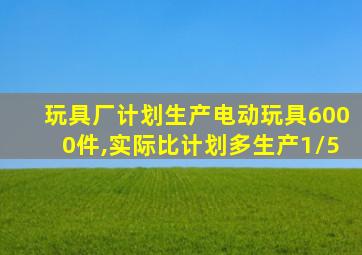 玩具厂计划生产电动玩具6000件,实际比计划多生产1/5